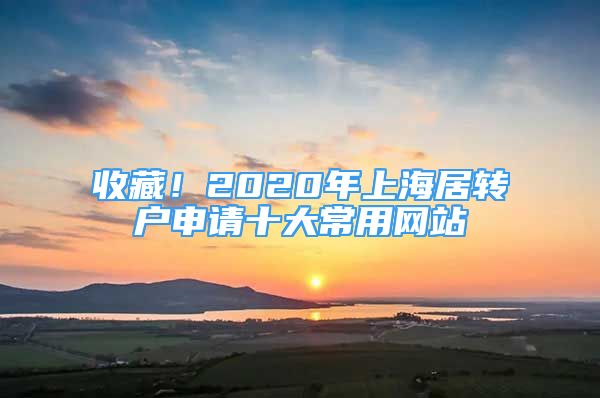 收藏！2020年上海居转户申请十大常用网站